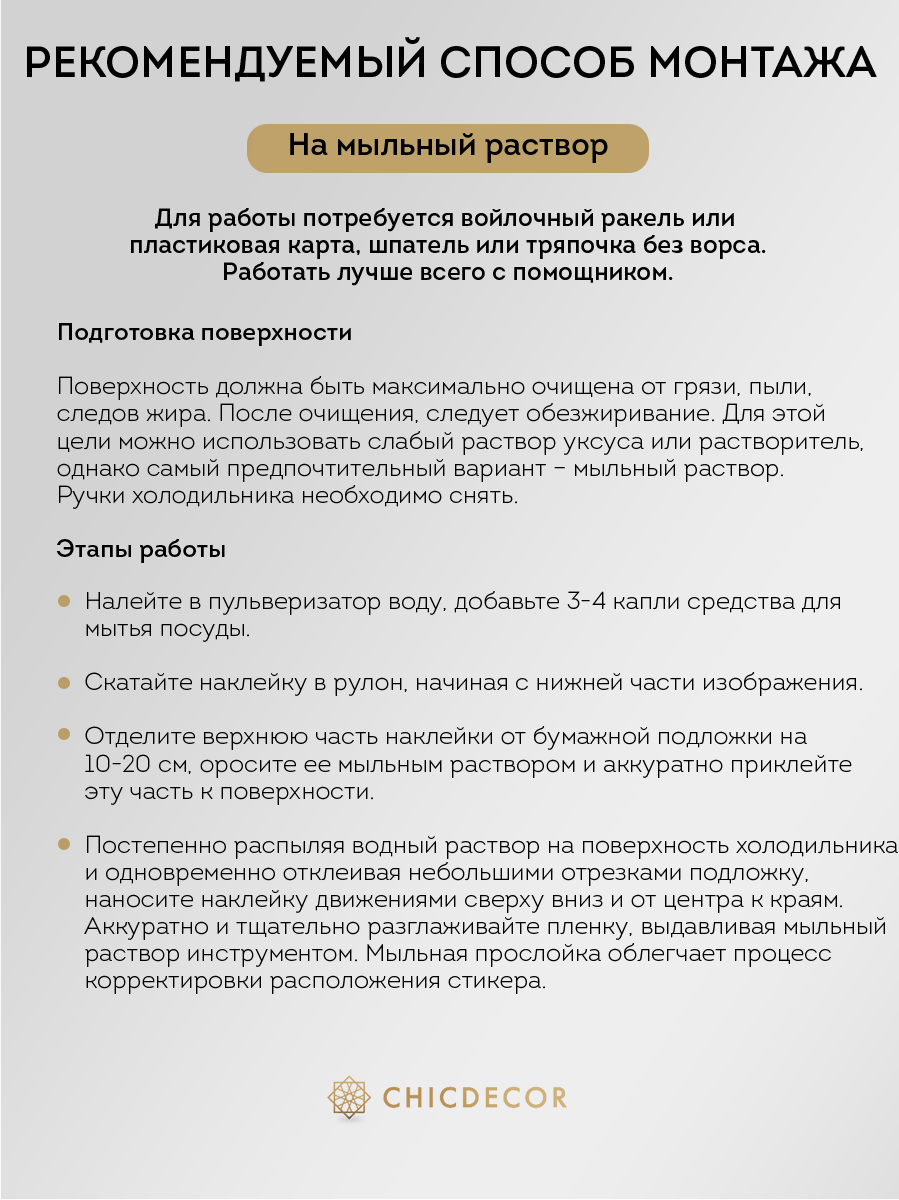 РЕКОМЕНДУЕМЫЙ СПОСОБ МОНТАЖА

На мыльный раствор

Для работы потребуется войлочный ракель или пластиковая карта, шпатель или тряпочка без ворса. Работать лучше всего с помощником.

Подготовка поверхности

Поверхность должна быть максимально очищена от грязи, пыли, следов жира. После очищения, следует обезжиривание. Для этой цели можно использовать слабый раствор уксуса или растворитель, однако самый предпочтительный вариант – мыльный раствор. Ручки холодильника необходимо снять.

Этапы работы

Налейте в пульверизатор воду, добавьте 3-4 капли средства для мытья посуды.

Скатайте наклейку в рулон, начиная с нижней части изображения.

Отделите верхнюю часть наклейки от бумажной подложки на 10-20 см, оросите ее мыльным раствором и аккуратно приклейте эту часть к поверхности.

Постепенно распыляя водный раствор на поверхность холодильника и одновременно отклеивая небольшими отрезками подложку, наносите наклейку движениями сверху вниз и от центра к краям. Аккуратно и тщательно разглаживайте пленку, выдавливая мыльный раствор инструментом. Мыльная прослойка облегчает процесс корректировки расположения стикера.

CHICDECOR